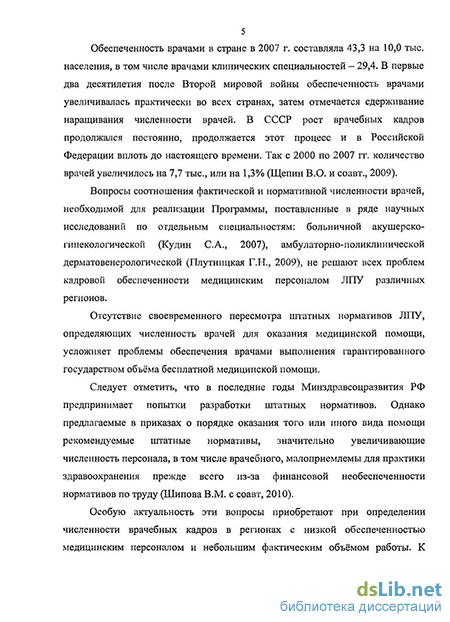 5

Обеспеченность врачами в стране в 2007 г. составляла 43,3 на 10,0 тыс. населения, в том числе врачами клинических специальностей – 29,4. В первые два десятилетия после Второй мировой войны обеспеченность врачами увеличивалась практически во всех странах, затем отмечается сдерживание наращивания численности врачей. В СССР рост врачебных кадров продолжался постоянно, продолжается этот процесс и в Российской Федерации вплоть до настоящего времени. Так с 2000 по 2007 гг. количество врачей увеличилось на 7,7 тыс., или на 1,3% (Щепин В.О. и соавт., 2009).

Вопросы соотношения фактической и нормативной численности врачей, необходимой для реализации Программы, поставленные в ряде научных исследований по отдельным специальностям: больничной акушерско-гинекологической (Кудин С.А., 2007), амбулаторно-поликлинической дерматовенерологической (Плутницкая Г.Н., 2009), не решают всех проблем кадровой обеспеченности медицинским персоналом ЛПУ различных регионов.

Отсутствие своевременного пересмотра штатных нормативов ЛПУ, определяющих численность врачей для оказания медицинской помощи, усложняет проблемы обеспечения врачами выполнения гарантированного государством объёма бесплатной медицинской помощи.

Следует отметить, что в последние годы Минздравсоцразвития РФ предпринимает попытки разработки штатных нормативов. Однако предлагаемые в приказах о порядке оказания того или иного вида помощи рекомендуемые штатные нормативы, значительно увеличивающие численность персонала, в том числе врачебного, малоприемлемы для практики здравоохранения прежде всего из-за финансовой необеспеченности нормативов по труду (Шипова В.М. с соавт, 2010).

Особую актуальность эти вопросы приобретают при определении численности врачебных кадров в регионах с низкой обеспеченностью медицинским персоналом и небольшим фактическим объёмом работы. К

dsLib.net
библиотека диссертаций